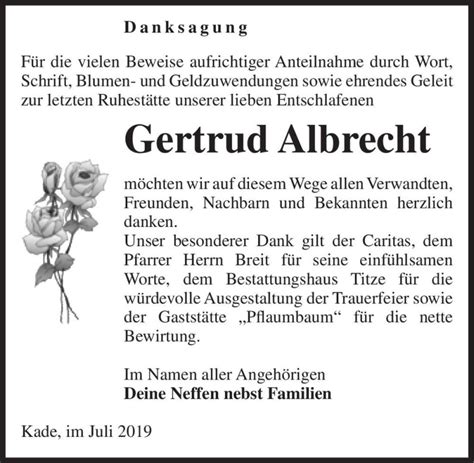 Danksagung

Für die vielen Beweise aufrichtiger Anteilnahme durch Wort, Schrift, Blumen- und Geldzuwendungen sowie ehrendes Geleit zur letzten Ruhestätte unserer lieben Entschlafenen

Gertrud Albrecht

möchten wir auf diesem Wege allen Verwandten, Freunden, Nachbarn und Bekannten herzlich danken.
Unser besonderer Dank gilt der Caritas, dem Pfarrer Herrn Breit für seine einfühlsamen Worte, dem Bestattungshaus Titze für die würdevolle Ausgestaltung der Trauerfeier sowie der Gaststätte „Pflaumbaum“ für die nette Bewirtung.

Im Namen aller Angehörigen
Deine Neffen nebst Familien

Kade, im Juli 2019